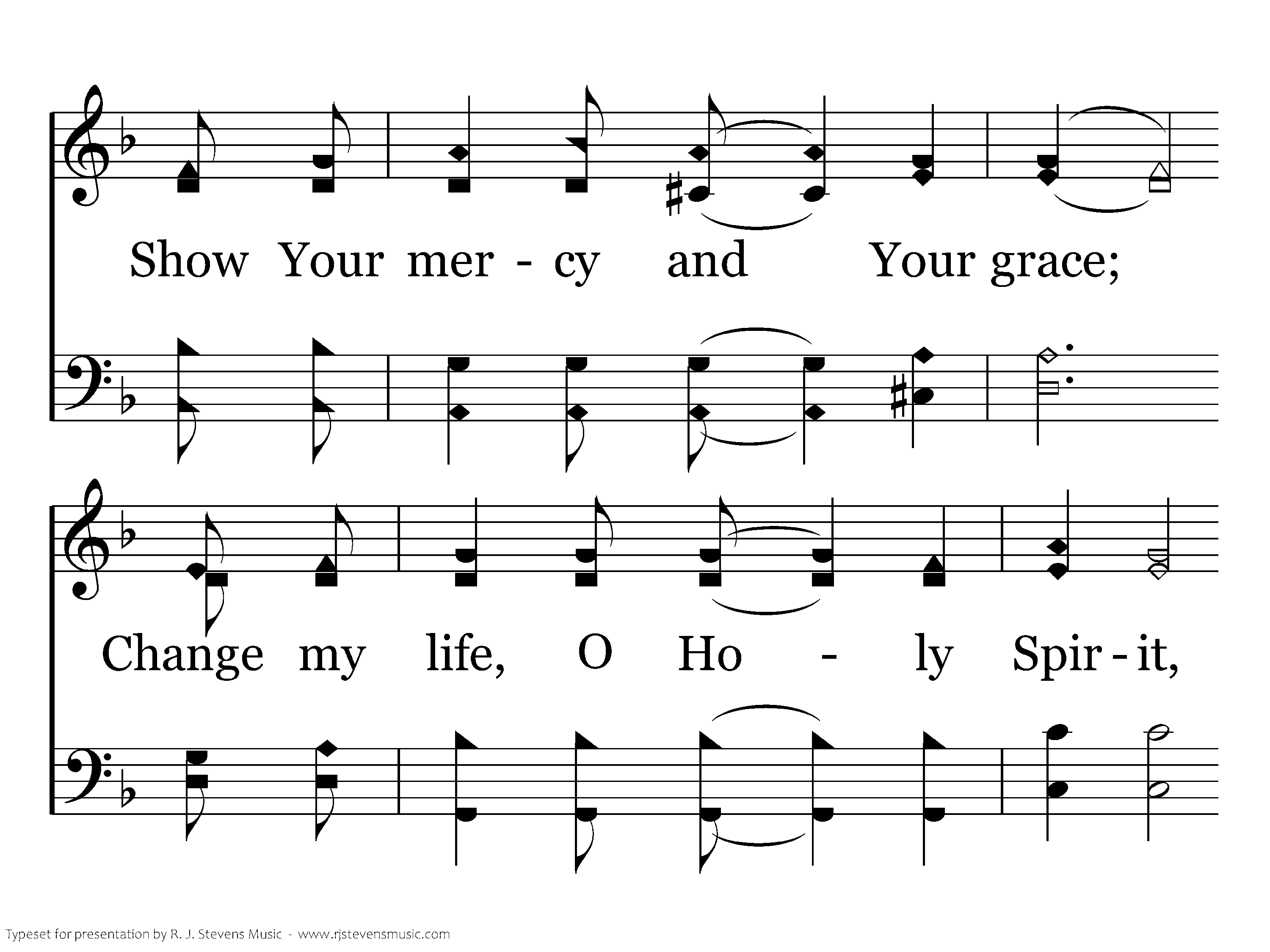 Show Your mer - cy and Your grace;

Change my life, O Ho - ly Spir - it,

Typeset for presentation by R. J. Stevens Music - www.rjstevensmusic.com